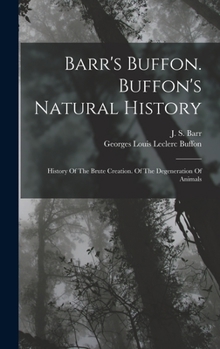 Barr's Buffon. Buffon's Natural History

J. S. Barr
Georges Louis Leclerc Buffon

History Of The Brute Creation. Of The Degeneration Of Animals